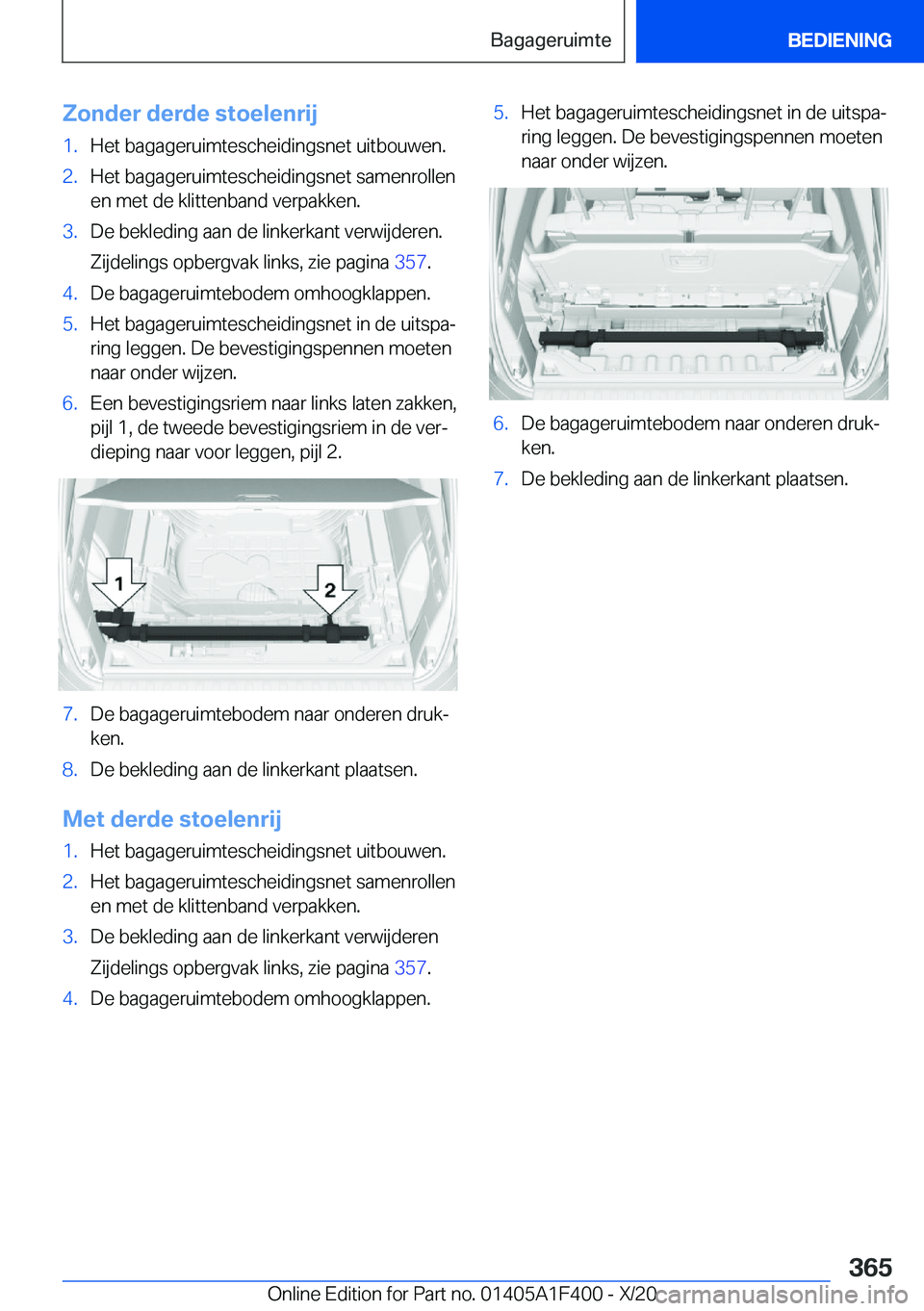 Bagageruimte

BEDIENING

Zonder derde stoelenrij

1. Het bagageruimtescheidingsnet uitbouwen.

2. Het bagageruimtescheidingsnet samenrollen en met de klittenband verpakken.

3. De bekleding aan de linkerkant verwijderen.

Zijdelings opbergvak links, zie pagina 357.

4. De bagageruimtebodem omhoogklappen.

5. Het bagageruimtescheidingsnet in de uitsparing leggen. De bevestigingspennen moeten naar onder wijzen.

6. Een bevestigingsriem naar links laten zakken, pijl 1, de tweede bevestigingsriem in de verdieping naar voor leggen, pijl 2.

1

2

7. De bagageruimtebodem naar onderen drukken.

8. De bekleding aan de linkerkant plaatsen.

Met derde stoelenrij

1. Het bagageruimtescheidingsnet uitbouwen.

2. Het bagageruimtescheidingsnet samenrollen en met de klittenband verpakken.

3. De bekleding aan de linkerkant verwijderen

Zijdelings opbergvak links, zie pagina 357.

4. De bagageruimtebodem omhoogklappen.

5. Het bagageruimtescheidingsnet in de uitsparing leggen. De bevestigingspennen moeten naar onder wijzen.

6. De bagageruimtebodem naar onderen drukken.

7. De bekleding aan de linkerkant plaatsen.

365

Online Edition for Part no. 01405A1F400 - X/20 carmanualsonline.info